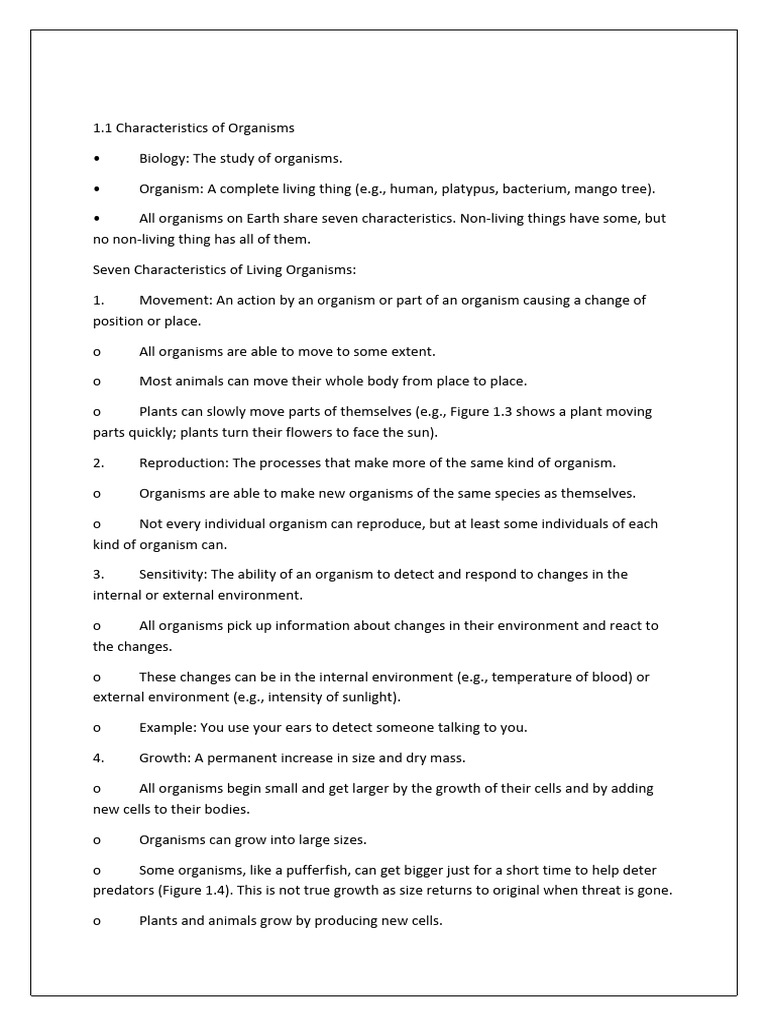 1.1 Characteristics of Organisms

• Biology: The study of organisms.

• Organism: A complete living thing (e.g., human, platypus, bacterium, mango tree).

• All organisms on Earth share seven characteristics. Non-living things have some, but no non-living thing has all of them.

Seven Characteristics of Living Organisms:

1. Movement: An action by an organism or part of an organism causing a change of position or place.

o All organisms are able to move to some extent.

o Most animals can move their whole body from place to place.

o Plants can slowly move parts of themselves (e.g., Figure 1.3 shows a plant moving parts quickly; plants turn their flowers to face the sun).

2. Reproduction: The processes that make more of the same kind of organism.

o Organisms are able to make new organisms of the same species as themselves.

o Not every individual organism can reproduce, but at least some individuals of each kind of organism can.

3. Sensitivity: The ability of an organism to detect and respond to changes in the internal or external environment.

o All organisms pick up information about changes in their environment and react to the changes.

o These changes can be in the internal environment (e.g., temperature of blood) or external environment (e.g., intensity of sunlight).

o Example: You use your ears to detect someone talking to you.

4. Growth: A permanent increase in size and dry mass.

o All organisms begin small and get larger by the growth of their cells and by adding new cells to their bodies.

o Organisms can grow into large sizes.

o Some organisms, like a pufferfish, can get bigger just for a short time to help deter predators (Figure 1.4). This is not true growth as size returns to original when threat is gone.

o Plants and animals grow by producing new cells.